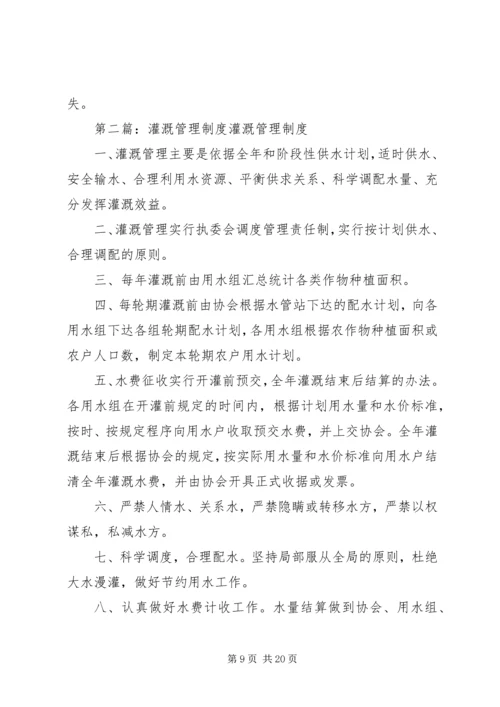 失。

第二篇：灌溉管理制度灌溉管理制度

一、灌溉管理主要是依据全年和阶段性供水计划，适时供水、安全输水、合理利用水资源、平衡供求关系、科学调配水量、充分发挥灌溉效益。

二、灌溉管理实行执委会调度管理责任制，实行按计划供水、合理调配的原则。

三、每年灌溉前由用水组汇总统计各类作物种植面积。

四、每轮期灌溉前由协会根据水管站下达的配水计划，向各用水组下达各组轮期配水计划，各用水组根据农作物种植面积或农户人口数，制定本轮期农户用水计划。

五、水费征收实行开灌前预交，全年灌溉结束后结算的办法。各用水组在开灌前规定的时间内，根据计划用水量和水价标准，按时、按规定程序向用水户收取预交水费，并上交协会。全年灌溉结束后根据协会的规定，按实际用水量和水价标准向用水户结清全年灌溉水费，并由协会开具正式收据或发票。

六、严禁人情水、关系水，严禁隐瞒或转移水方，严禁以权谋私，私减水方。

七、科学调度，合理配水。坚持局部服从全局的原则，杜绝大水漫灌，做好节约用水工作。

八、认真做好水费计收工作。水量结算做到协会、用水组、

第 9 页 共 20 页